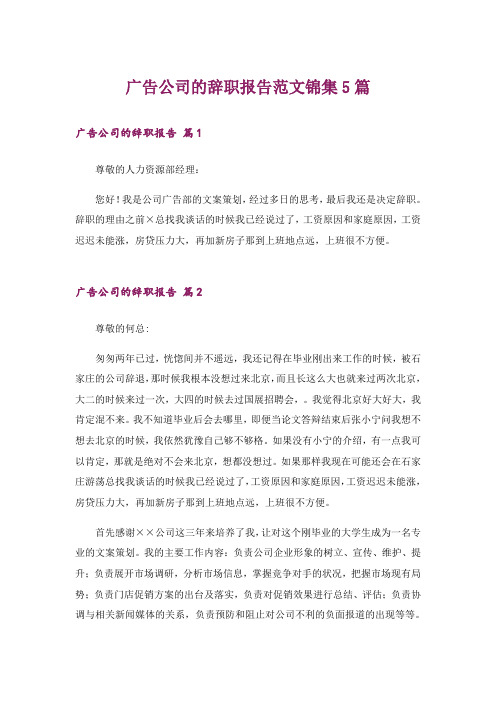 广告公司的辞职报告范文锦集5篇

广告公司的辞职报告 篇1

尊敬的人力资源部经理：

您好！我是公司广告部的文案策划，经过多日的思考，最后我还是决定辞职。辞职的理由之前×总找我谈话的时候我已经说过了，工资原因和家庭原因，工资迟迟未能涨，房贷压力大，再加新房子那到上班地点远，上班很不方便。

广告公司的辞职报告 篇2

尊敬的何总：

匆匆两年已过，恍惚间并不遥远，我还记得在毕业刚出来工作的时候，被石家庄的公司辞退，那时候我根本没想过来北京，而且长这么大也就来过两次北京，大二的时候来过一次，大四的时候去过国展招聘会，。我觉得北京好大好大，我肯定混不来。我不知道毕业后会去哪里，即便当论文答辩结束后张小宁问我想不想去北京的时候，我依然犹豫自己够不够格。如果没有小宁的介绍，有一点我可以肯定，那就是绝对不会来北京，想都没想过。如果那样我现在可能还会在石家庄游荡总找我谈话的时候我已经说过了，工资原因和家庭原因，工资迟迟未能涨，房贷压力大，再加新房子那到上班地点远，上班很不方便。

首先感谢××公司这三年来培养了我，让对这个刚毕业的大学生成为一名专业的文案策划。我的主要工作内容：负责公司企业形象的树立、宣传、维护、提升；负责展开市场调研，分析市场信息，掌握竞争对手的状况，把握市场现有局势；负责门店促销方案的出台及落实，负责对促销效果进行总结、评估；负责协调与相关新闻媒体的关系，负责预防和阻止对公司不利的负面报道的出现等等。